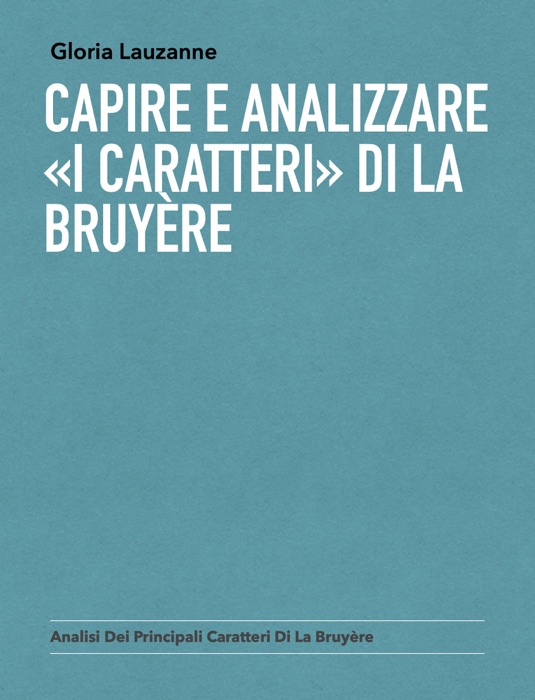 Gloria Lauzanne

CAPIRE E ANALIZZARE «I CARATTERI» DI LA BRUYÈRE

Analisi Dei Principali Caratteri Di La Bruyère